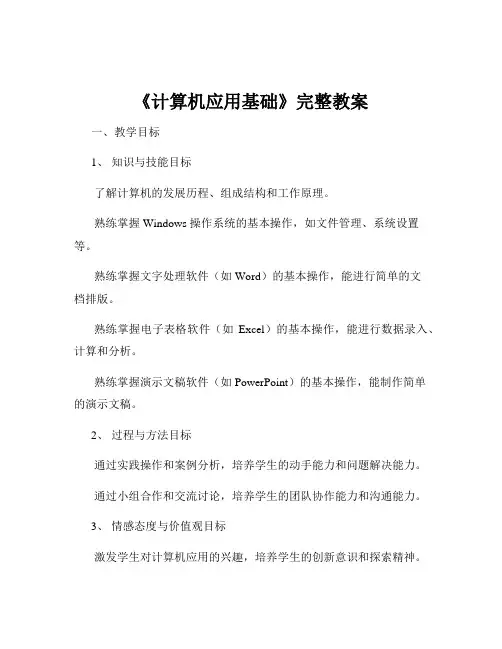 《计算机应用基础》完整教案

一、教学目标

1、知识与技能目标

了解计算机的发展历程、组成结构和工作原理。

熟练掌握 Windows 操作系统的基本操作，如文件管理、系统设置等。

熟练掌握文字处理软件（如 Word）的基本操作，能进行简单的文档排版。

熟练掌握电子表格软件（如 Excel）的基本操作，能进行数据录入、计算和分析。

熟练掌握演示文稿软件（如 PowerPoint）的基本操作，能制作简单的演示文稿。

2、过程与方法目标

通过实践操作和案例分析，培养学生的动手能力和问题解决能力。

通过小组合作和交流讨论，培养学生的团队协作能力和沟通能力。

3、情感态度与价值观目标

激发学生对计算机应用的兴趣，培养学生的创新意识和探索精神。